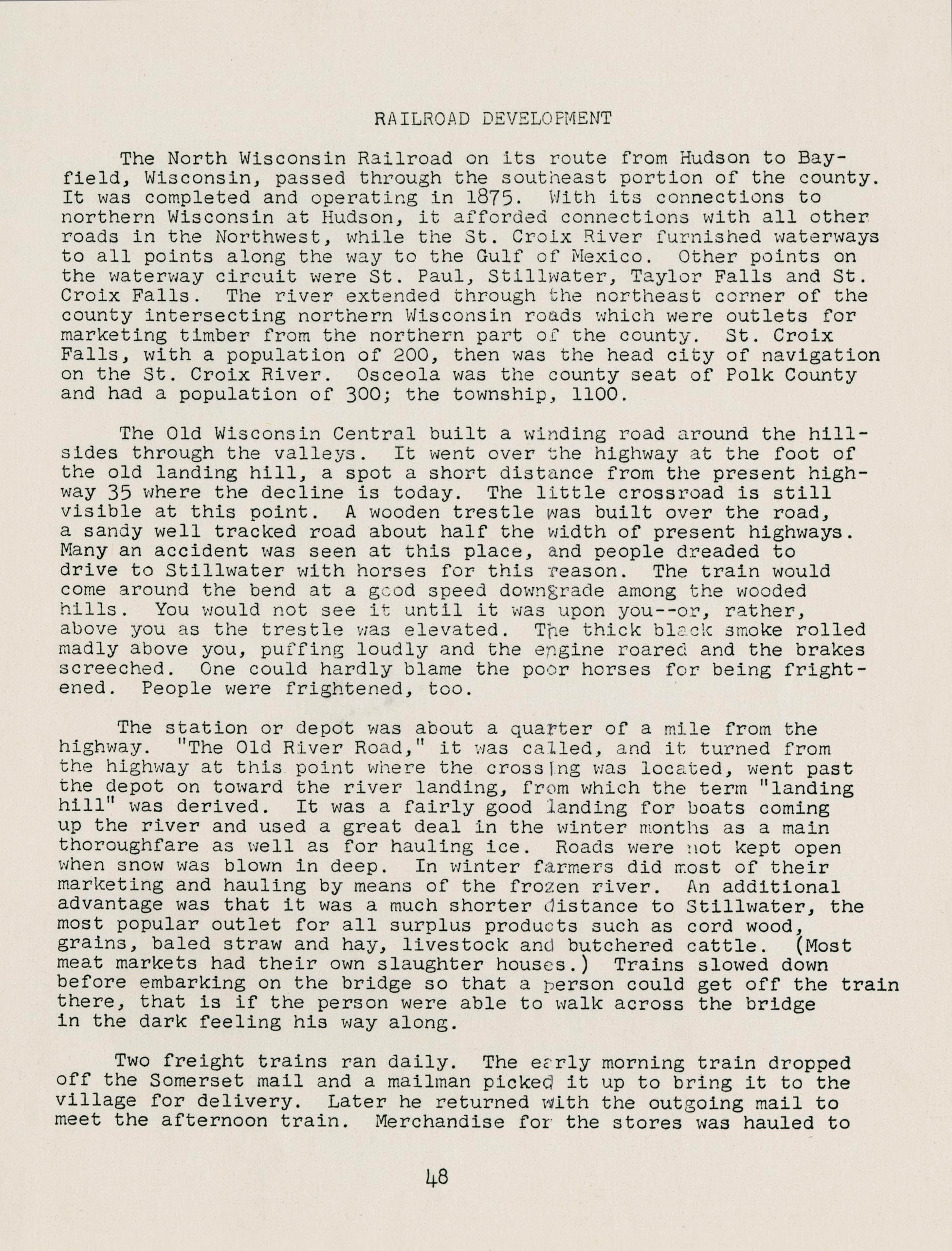 RAILROAD DEVELOPMENT

The North Wisconsin Railroad on its route from Hudson to Bayfield, Wisconsin, passed through the southeast portion of the county. It was completed and operating in 1875. With its connections to northern Wisconsin at Hudson, it afforded connections with all other roads in the Northwest, while the St. Croix River furnished waterways to all points along the way to the Gulf of Mexico. Other points on the waterway circuit were St. Paul, Stillwater, Taylor Falls and St. Croix Falls. The river extended through the northeast corner of the county intersecting northern Wisconsin roads which were outlets for marketing timber from the northern part of the county. St. Croix Falls, with a population of 200, then was the head city of navigation on the St. Croix River. Osceola was the county seat of Polk County and had a population of 300; the township, 1100.

The Old Wisconsin Central built a winding road around the hillsides through the valleys. It went over the highway at the foot of the old landing hill, a spot a short distance from the present highway 35 where the decline is today. The little crossroad is still visible at this point. A wooden trestle was built over the road, a sandy well tracked road about half the width of present highways. Many an accident was seen at this place, and people dreaded to drive to Stillwater with horses for this reason. The train would come around the bend at a good speed downgrade among the wooded hills. You would not see it until it was upon you--or, rather, above you as the trestle was elevated. The thick black smoke rolled madly above you, puffing loudly and the engine roared and the brakes screeched. One could hardly blame the poor horses for being frightened. People were frightened, too.

The station or depot was about a quarter of a mile from the highway. "The Old River Road," it was called, and it turned from the highway at this point where the crossing was located, went past the depot on toward the river landing, from which the term "landing hill" was derived. It was a fairly good landing for boats coming up the river and used a great deal in the winter months as a main thoroughfare as well as for hauling ice. Roads were not kept open when snow was blown in deep. In winter farmers did most of their marketing and hauling by means of the frozen river. An additional advantage was that it was a much shorter distance to Stillwater, the most popular outlet for all surplus products such as cord wood, grains, baled straw and hay, livestock and butchered cattle. (Most meat markets had their own slaughter houses.) Trains slowed down before embarking on the bridge so that a person could get off the train there, that is if the person were able to walk across the bridge in the dark feeling his way along.

Two freight trains ran daily. The early morning train dropped off the Somerset mail and a mailman picked it up to bring it to the village for delivery. Later he returned with the outgoing mail to meet the afternoon train. Merchandise for the stores was hauled to

48